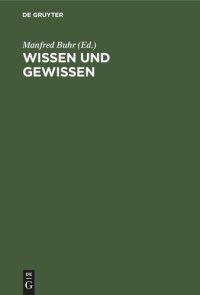 DE GRUYTER

Manfred Buhr (Ed.)
WISSEN UND GEWISSEN

DE
G